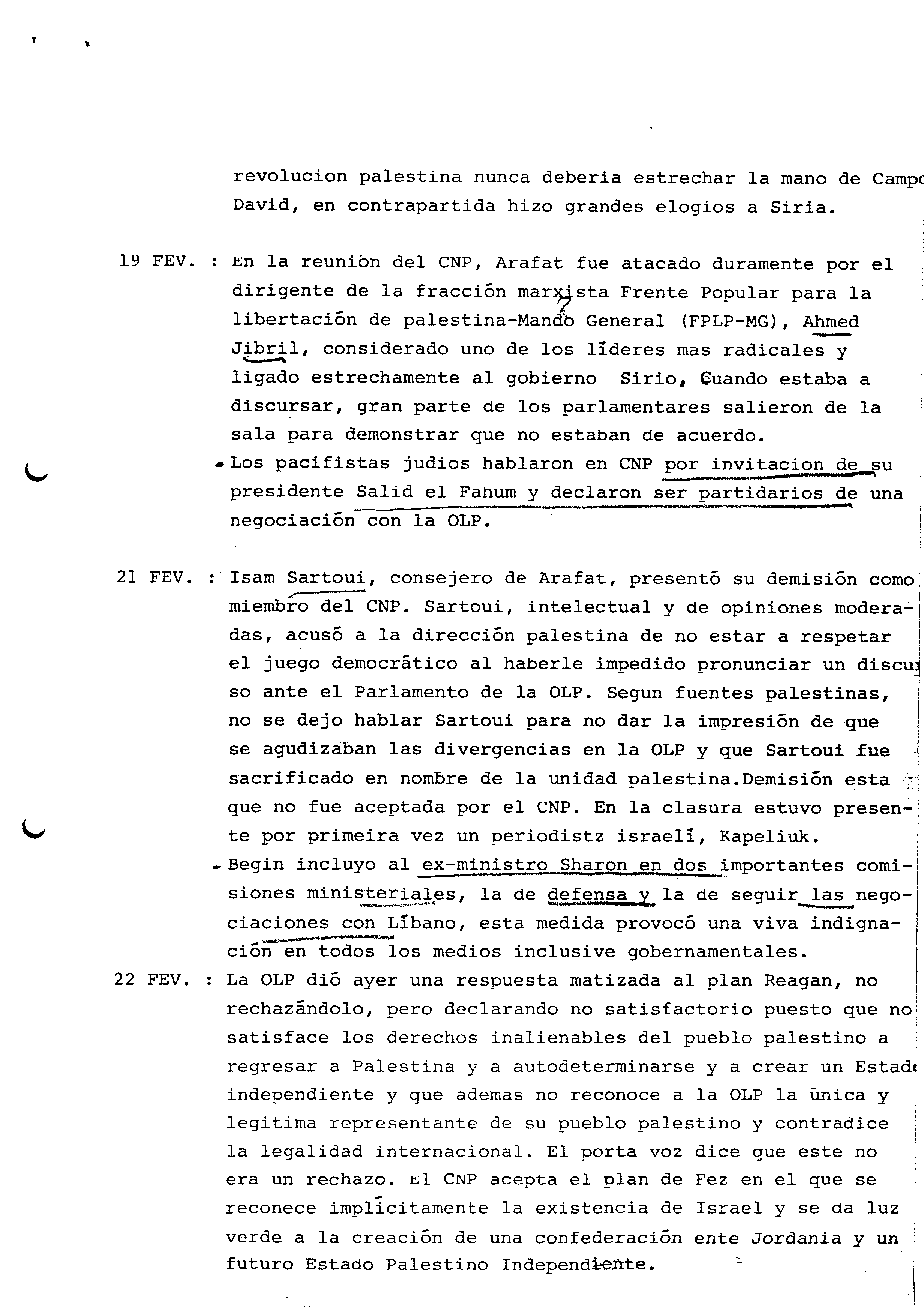 revolucion palestina nunca deberia estrechar la mano de Campo David, en contrapartida hizo grandes elogios a Siria.

19 FEV. : En la reunion del CNP, Arafat fue atacado duramente por el dirigente de la fracción marxista Frente Popular para la libertación de palestina-Mando General (FPLP-MG), Ahmed Jibril, considerado uno de los líderes mas radicales y ligado estrechamente al gobierno Sirio, Cuando estaba a discursar, gran parte de los parlamentares salieron de la sala para demonstrar que no estaban de acuerdo.

- Los pacifistas judios hablaron en CNP por invitacion de su presidente Salid el Fahum y declaron ser partidarios de una negociación con la OLP.

21 FEV. : Isam Sartoui, consejero de Arafat, presentó su demisión como miembro del CNP. Sartoui, intelectual y de opiniones moderadas, acusó a la dirección palestina de no estar a respetar el juego democrático al haberle impedido pronunciar un discurso ante el Parlamento de la OLP. Segun fuentes palestinas, no se dejo hablar Sartoui para no dar la impresión de que se agudizaban las divergencias en la OLP y que Sartoui fue sacrificado en nombre de la unidad palestina.Demisión esta que no fue aceptada por el CNP. En la clasura estuvo presente por primeira vez un periodistz israelí, Kapeliuk.

- Begin incluyo al ex-ministro Sharon en dos importantes comisiones ministeriales, la de defensa y la de seguir las negociaciones con Líbano, esta medida provocó una viva indignación en todos los medios inclusive gobernamentales.

22 FEV. : La OLP dió ayer una respuesta matizada al plan Reagan, no rechazándolo, pero declarando no satisfactorio puesto que no satisface los derechos inalienables del pueblo palestino a regresar a Palestina y a autodeterminarse y a crear un Estado independiente y que ademas no reconoce a la OLP la única y legitima representante de su pueblo palestino y contradice la legalidad internacional. El porta voz dice que este no era un rechazo. El CNP acepta el plan de Fez en el que se reconece implícitamente la existencia de Israel y se da luz verde a la creación de una confederación ente Jordania y un futuro Estado Palestino Independiente.